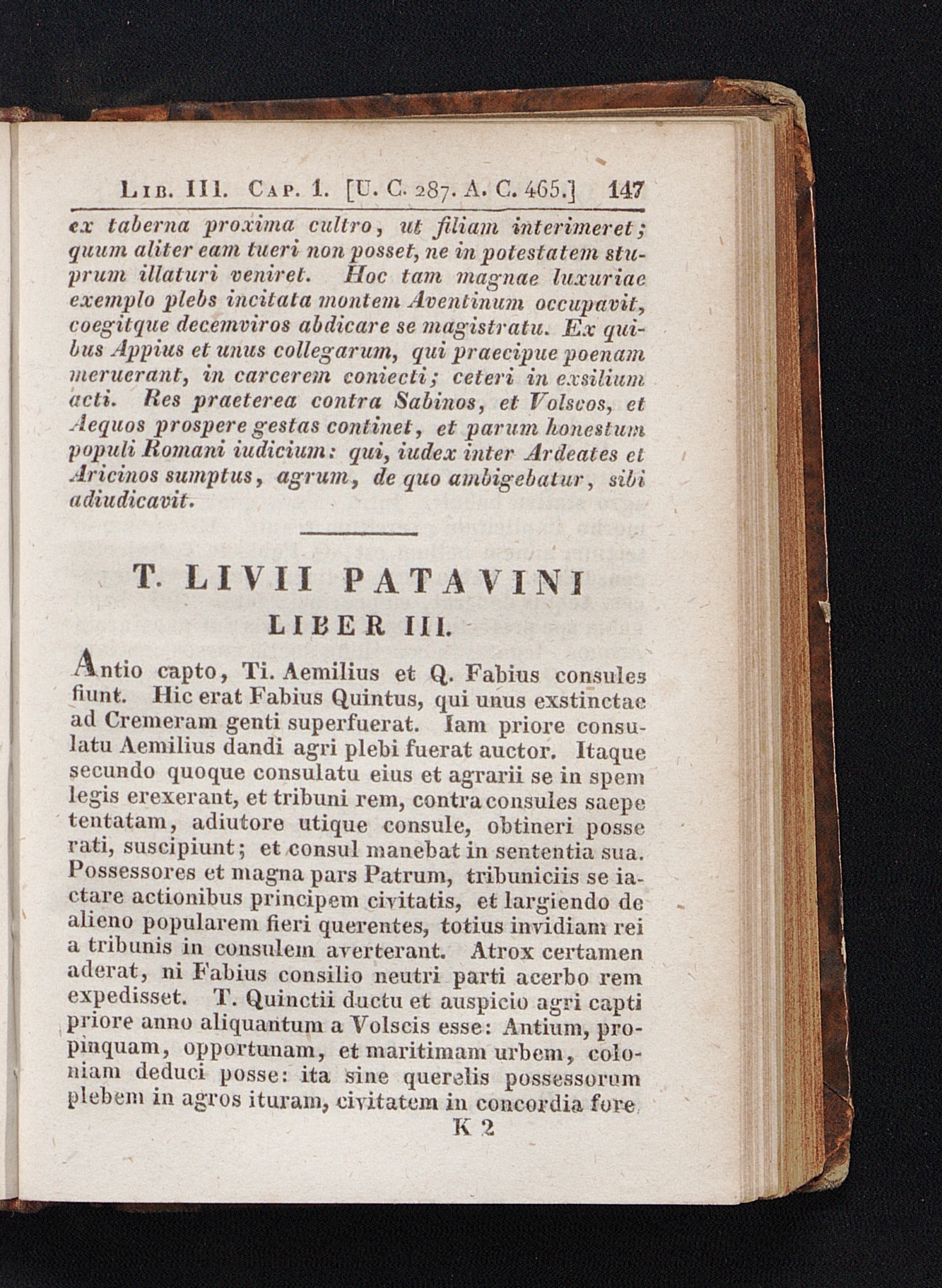 Lib. III. Cap. 1. [U. C. 287. A. C. 465.] 147

ex taberna proxima cultro, ut filiam interimeret; quum aliter eam tueri non posset, ne in potestatem stuprum illaturi veniret. Hoc tam magnae luxuriae exemplo plebs incitata montem Aventinum occupavit, coegitque decemviros abdicare se magistratu. Ex quibus Appius et unus collegarum, qui praecipue poenam meruerant, in carcerem coniecti; ceteri in exsilium acti. Res praeterea contra Sabinos, et Volscos, et Aequos prospere gestas continet, et parum honestum populi Romani iudicium: qui, iudex inter Ardeates et Aricinos sumptus, agrum, de quo ambigebatur, sibi adiudicavit.

T. LIVII PATAVINI
LIBER III.

Antio capto, Ti. Aemilius et Q. Fabius consules fiunt. Hic erat Fabius Quintus, qui unus exstinctae ad Cremeram genti superfuerat. Iam priore consulatu Aemilius dandi agri plebi fuerat auctor. Itaque secundo quoque consulatu eius et agrarii se in spem legis erexerant, et tribuni rem, contra consules saepe tentatam, adiutore utique consule, obtineri posse rati, suscipiunt; et consul manebat in sententia sua. Possessores et magna pars Patrum, tribuniciis se iactare actionibus principem civitatis, et largiendo de alieno popularem fieri querentes, totius invidiam rei a tribunis in consulem averterant. Atrox certamen aderat, ni Fabius consilio neutri parti acerbo rem expedisset. T. Quinctii ductu et auspicio agri capti priore anno aliquantum a Volscis esse: Antium, propinquam, opportunam, et maritimam urbem, coloniam deduci posse: ita sine querelis possessorum plebem in agros ituram, civitatem in concordia fore.

K 2